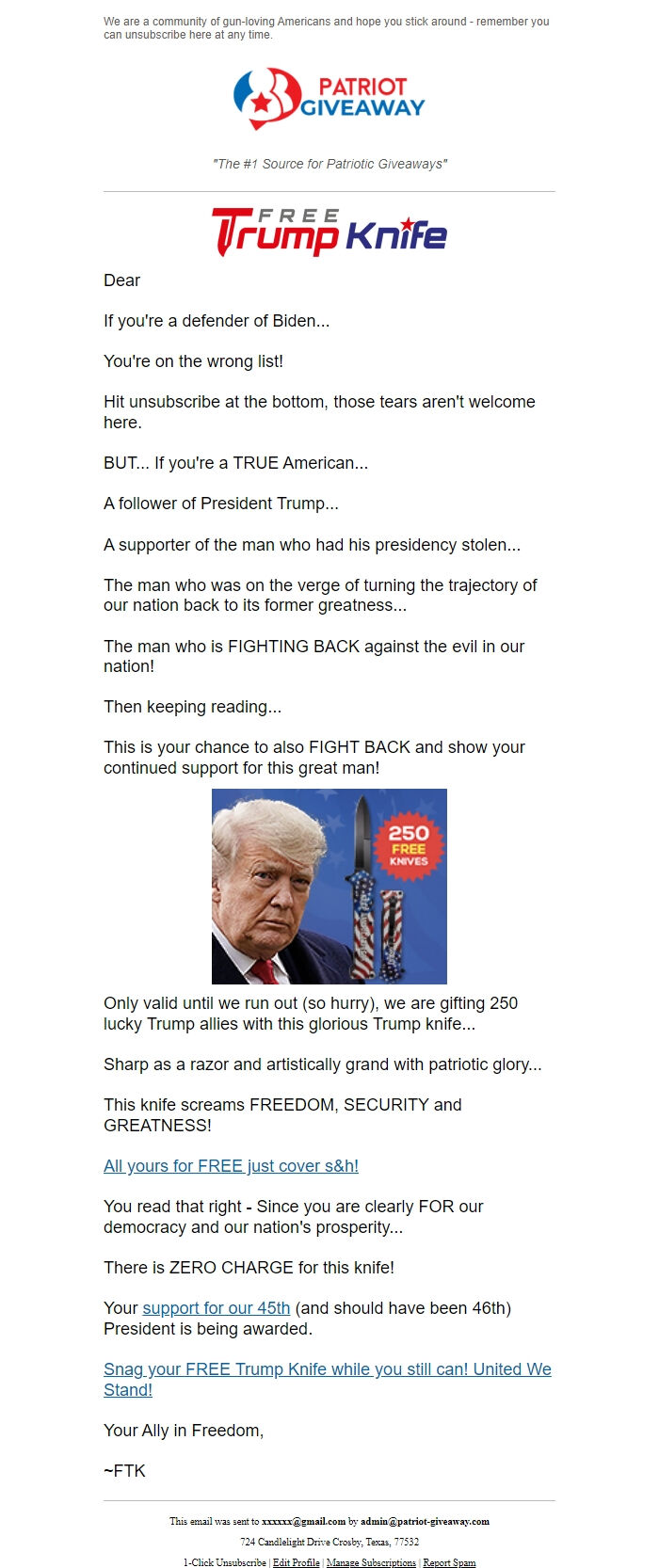 We are a community of gun-loving Americans and hope you stick around - remember you can unsubscribe here at any time.

PATRIOT GIVEAWAY

"The #1 Source for Patriotic Giveaways"

FREE Trump Knife

Dear

If you're a defender of Biden...

You're on the wrong list!

Hit unsubscribe at the bottom, those tears aren't welcome here.

BUT... If you're a TRUE American...

A follower of President Trump...

A supporter of the man who had his presidency stolen...

The man who was on the verge of turning the trajectory of our nation back to its former greatness...

The man who is FIGHTING BACK against the evil in our nation!

Then keeping reading...

This is your chance to also FIGHT BACK and show your continued support for this great man!

250 FREE KNIVES

Only valid until we run out (so hurry), we are gifting 250 lucky Trump allies with this glorious Trump knife...

Sharp as a razor and artistically grand with patriotic glory...

This knife screams FREEDOM, SECURITY and GREATNESS!

All yours for FREE just cover s&h!

You read that right - Since you are clearly FOR our democracy and our nation's prosperity...

There is ZERO CHARGE for this knife!

Your support for our 45th (and should have been 46th) President is being awarded.

Snag your FREE Trump Knife while you still can! United We Stand!

Your Ally in Freedom,

~FTK

This email was sent to xxxxxx@gmail.com by admin@patriot-giveaway.com

724 Candlelight Drive Crosby, Texas, 77532

1-Click Unsubscribe | Edit Profile | Manage Subscriptions | Report Spam